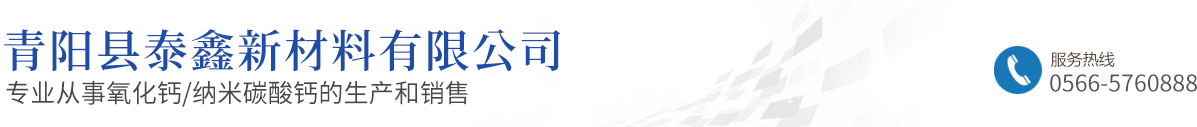 青阳县泰鑫新材料有限公司
专业从事氧化钙/纳米碳酸钙的生产和销售

服务热线
0566-5760888